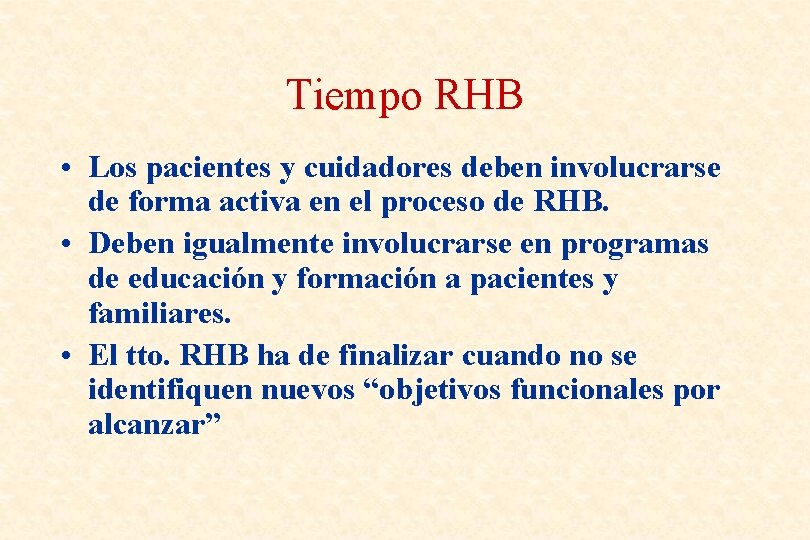 Tiempo RHB

• Los pacientes y cuidadores deben involucrarse de forma activa en el proceso de RHB.
• Deben igualmente involucrarse en programas de educación y formación a pacientes y familiares.
• El tto. RHB ha de finalizar cuando no se identifiquen nuevos “objetivos funcionales por alcanzar”